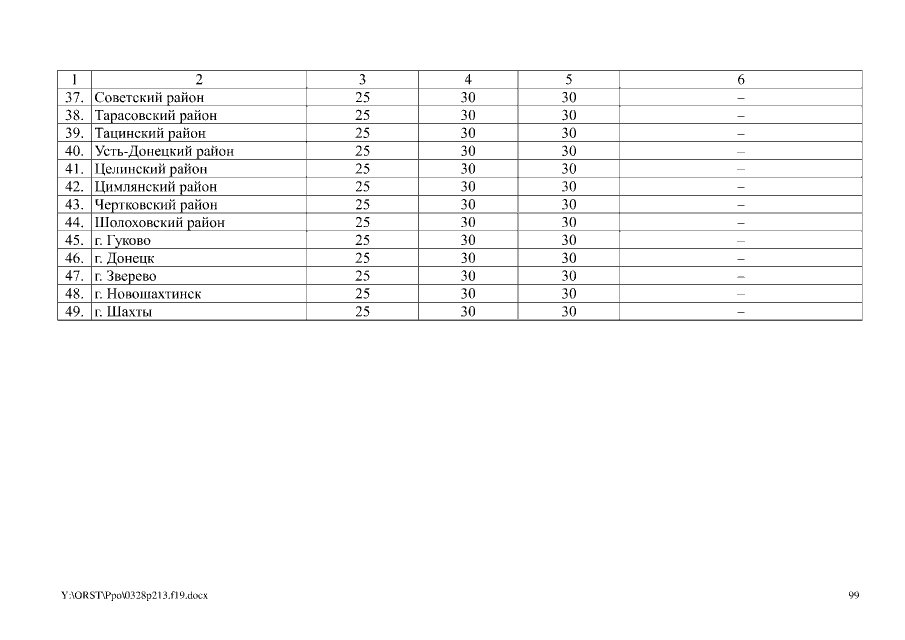 | 1 | 2 | 3 | 4 | 5 | 6 |
|---|---|---|---|---|---|
| 37. | Советский район | 25 | 30 | 30 | – |
| 38. | Тарасовский район | 25 | 30 | 30 | – |
| 39. | Тацинский район | 25 | 30 | 30 | – |
| 40. | Усть-Донецкий район | 25 | 30 | 30 | – |
| 41. | Целинский район | 25 | 30 | 30 | – |
| 42. | Цимлянский район | 25 | 30 | 30 | – |
| 43. | Чертковский район | 25 | 30 | 30 | – |
| 44. | Шолоховский район | 25 | 30 | 30 | – |
| 45. | г. Гуково | 25 | 30 | 30 | – |
| 46. | г. Донецк | 25 | 30 | 30 | – |
| 47. | г. Зверево | 25 | 30 | 30 | – |
| 48. | г. Новошахтинск | 25 | 30 | 30 | – |
| 49. | г. Шахты | 25 | 30 | 30 | – |

Y:\ORST\Ppo\0328p213.f19.docx

99